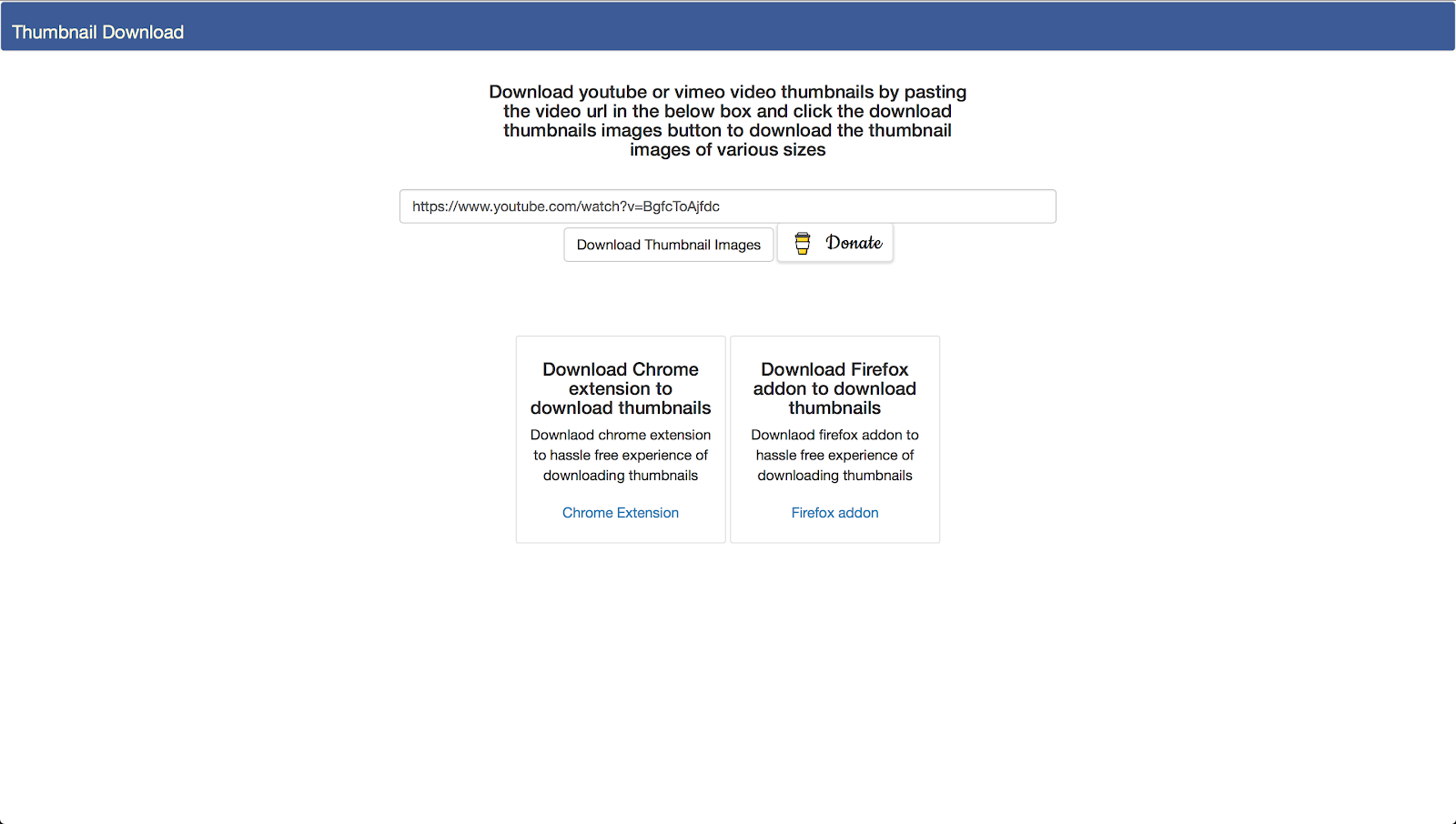 Thumbnail Download

Download youtube or vimeo video thumbnails by pasting the video url in the below box and click the download thumbnails images button to download the thumbnail images of various sizes

https://www.youtube.com/watch?v=BgfcToAjfdc

Download Thumbnail Images

Donate

Download Chrome extension to download thumbnails

Downlaod chrome extension to hassle free experience of downloading thumbnails

Chrome Extension

Download Firefox addon to download thumbnails

Downlaod firefox addon to hassle free experience of downloading thumbnails

Firefox addon